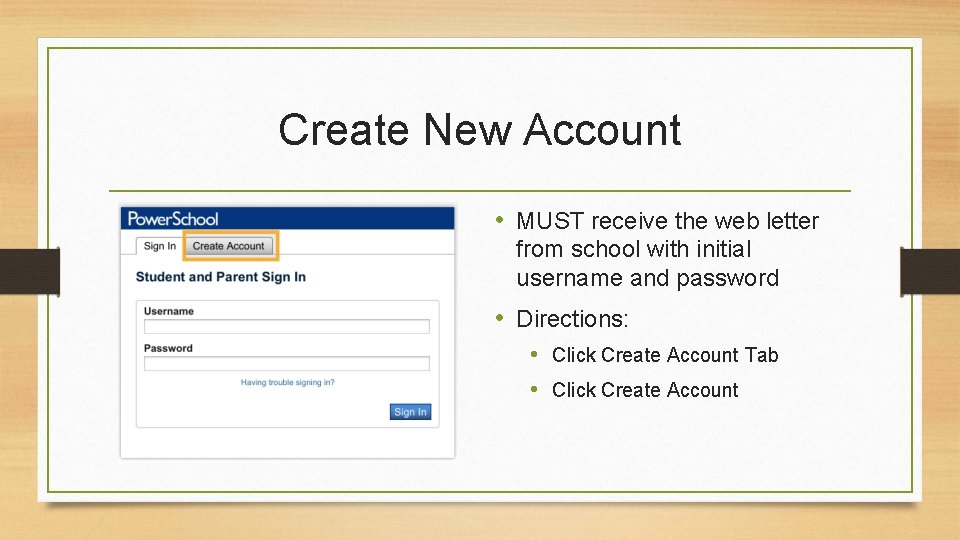 Create New Account

PowerSchool

Sign In

Create Account

Student and Parent Sign In

Username

Password

Having trouble signing in?

Sign In

• MUST receive the web letter from school with initial username and password

• Directions:

• Click Create Account Tab

• Click Create Account